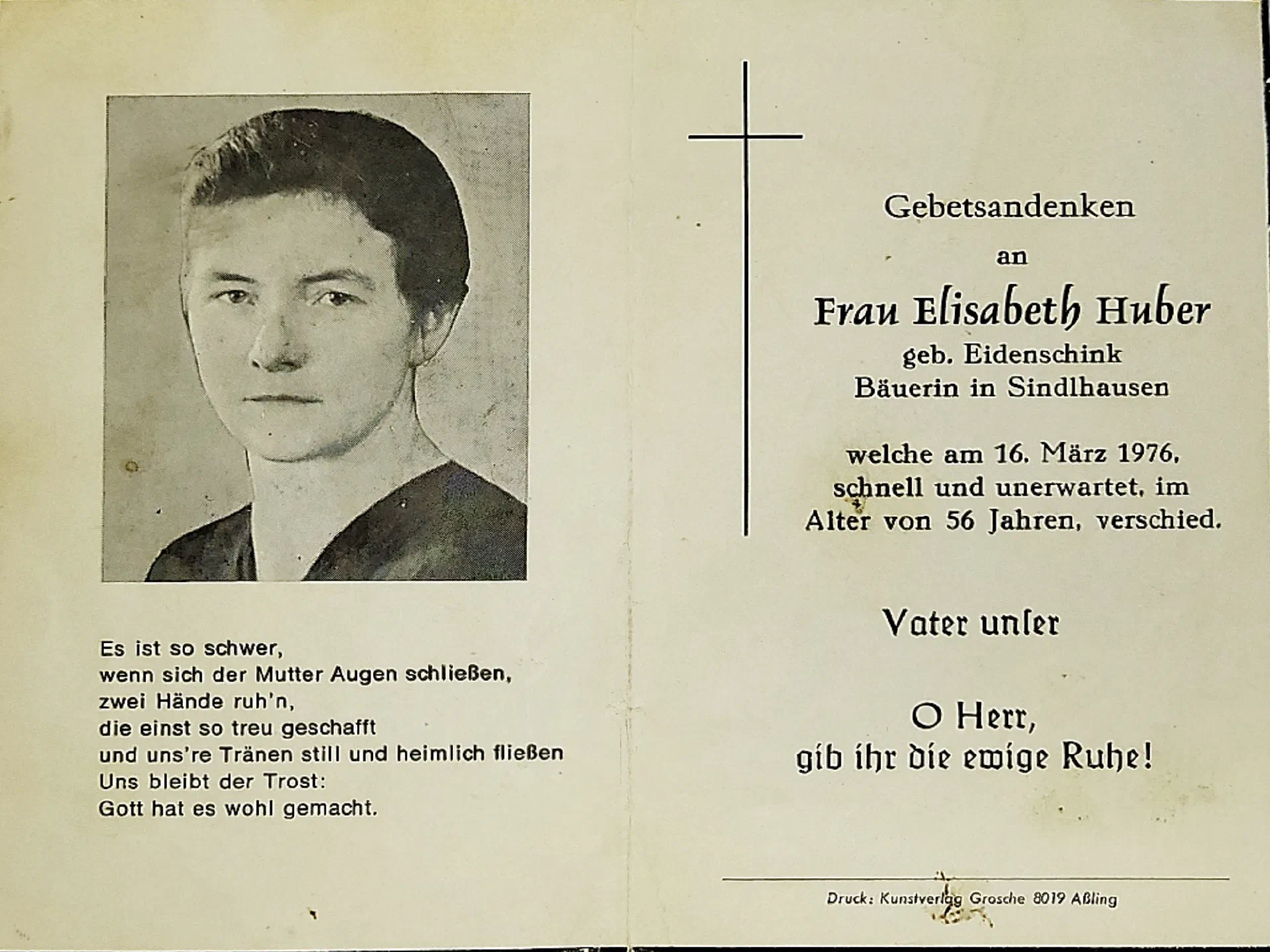 Es ist so schwer,
wenn sich der Mutter Augen schließen,
zwei Hände ruh'n,
die einst so treu geschafft
und uns're Tränen still und heimlich fließen
Uns bleibt der Trost:
Gott hat es wohl gemacht.

Gebetsandenken
an
Frau Elisabeth Huber
geb. Eidenschink
Bäuerin in Sindlhausen

welche am 16. März 1976, schnell und unerwartet, im Alter von 56 Jahren, verschied.

Vater unser

O Herr,
gib ihr die ewige Ruhe!

Druck: Kunstverlag Grosche 8019 Aßling